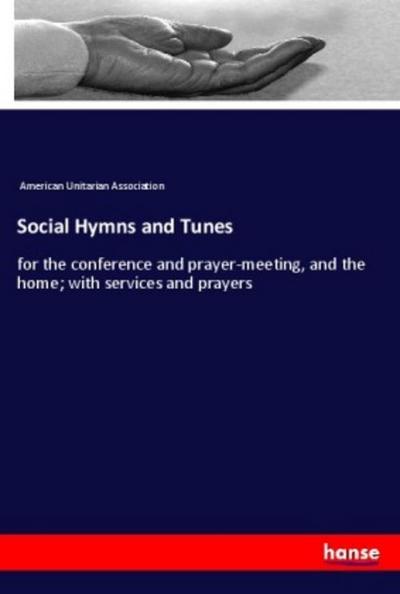 American Unitarian Association

Social Hymns and Tunes

for the conference and prayer-meeting, and the home; with services and prayers

hanse